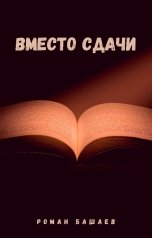 ВМЕСТО СДАЧИ

РОМАН БАШАЕВ